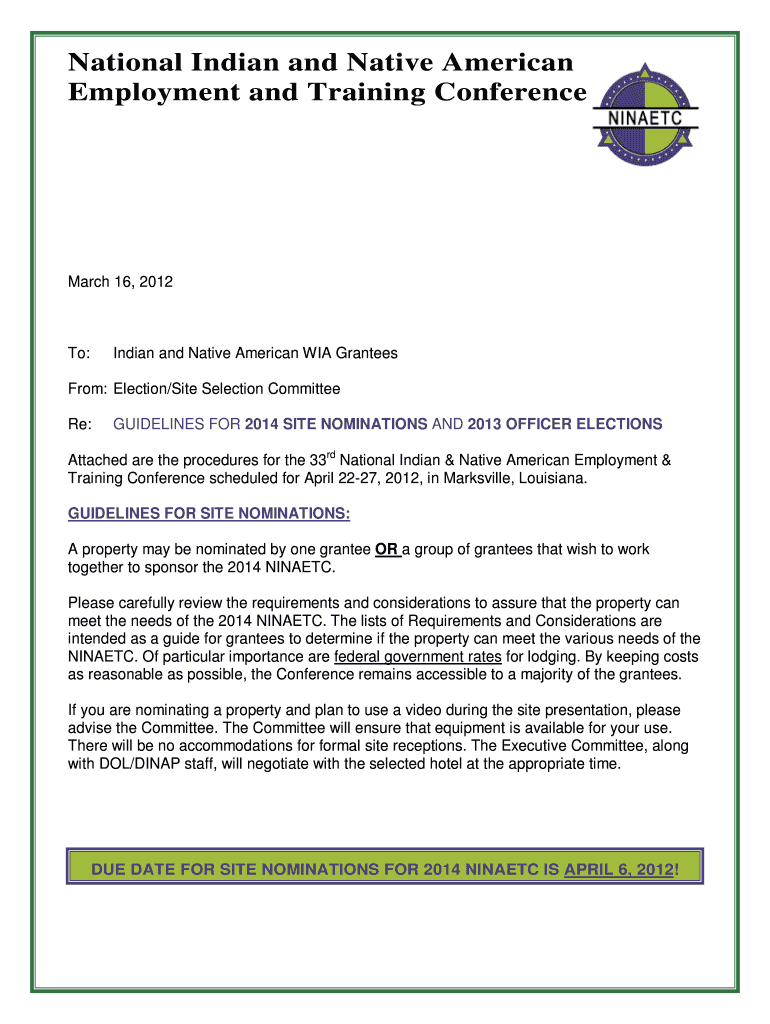 National Indian and Native American Employment and Training Conference

NINAETC

March 16, 2012

To: Indian and Native American WIA Grantees

From: Election/Site Selection Committee

Re: GUIDELINES FOR 2014 SITE NOMINATIONS AND 2013 OFFICER ELECTIONS

Attached are the procedures for the 33$^{rd}$ National Indian & Native American Employment & Training Conference scheduled for April 22-27, 2012, in Marksville, Louisiana.

GUIDELINES FOR SITE NOMINATIONS:

A property may be nominated by one grantee OR a group of grantees that wish to work together to sponsor the 2014 NINAETC.

Please carefully review the requirements and considerations to assure that the property can meet the needs of the 2014 NINAETC. The lists of Requirements and Considerations are intended as a guide for grantees to determine if the property can meet the various needs of the NINAETC. Of particular importance are federal government rates for lodging. By keeping costs as reasonable as possible, the Conference remains accessible to a majority of the grantees.

If you are nominating a property and plan to use a video during the site presentation, please advise the Committee. The Committee will ensure that equipment is available for your use. There will be no accommodations for formal site receptions. The Executive Committee, along with DOL/DINAP staff, will negotiate with the selected hotel at the appropriate time.

DUE DATE FOR SITE NOMINATIONS FOR 2014 NINAETC IS APRIL 6, 2012!